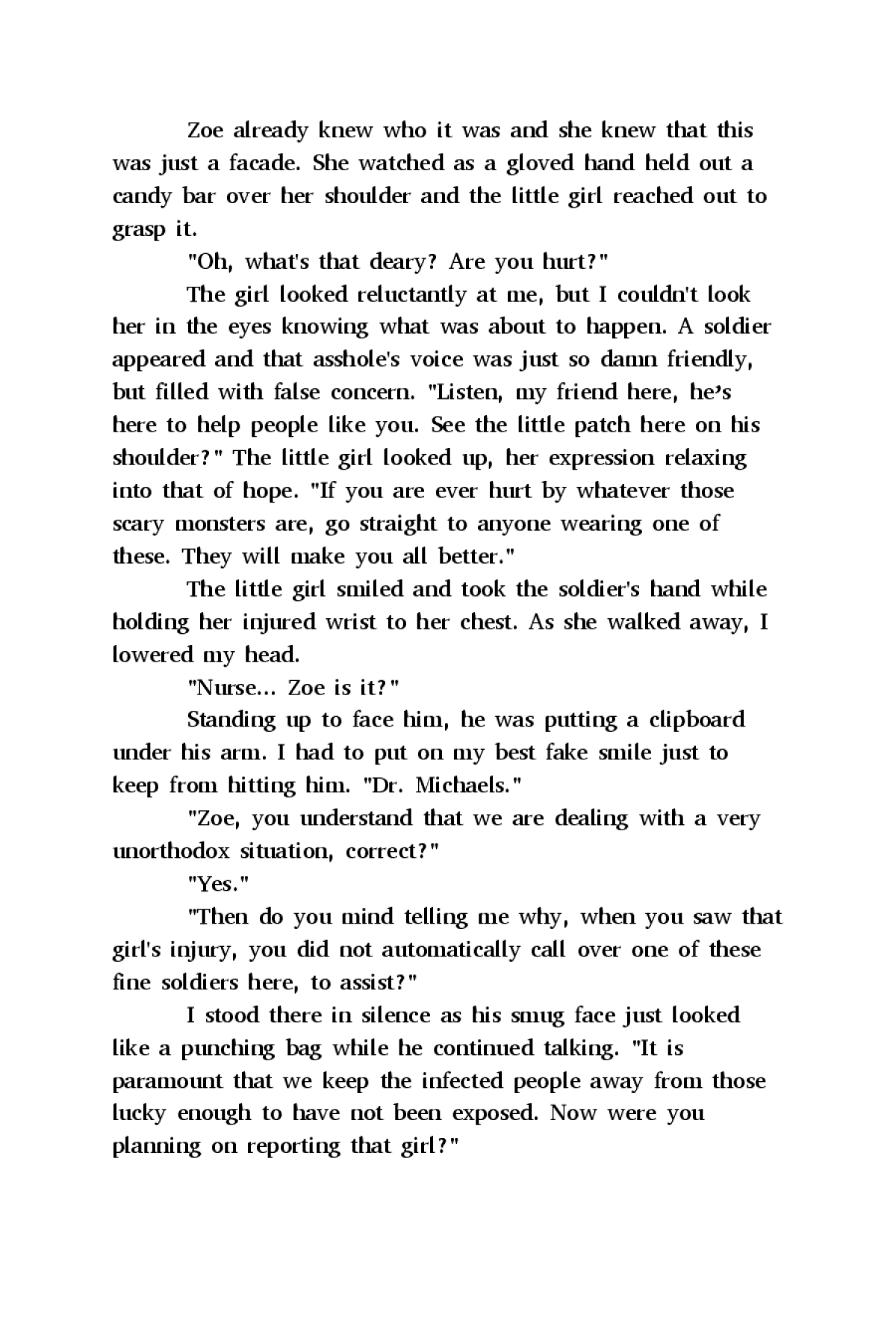 Zoe already knew who it was and she knew that this was just a facade. She watched as a gloved hand held out a candy bar over her shoulder and the little girl reached out to grasp it.

"Oh, what's that deary? Are you hurt?"

The girl looked reluctantly at me, but I couldn't look her in the eyes knowing what was about to happen. A soldier appeared and that asshole's voice was just so damn friendly, but filled with false concern. "Listen, my friend here, he's here to help people like you. See the little patch here on his shoulder?" The little girl looked up, her expression relaxing into that of hope. "If you are ever hurt by whatever those scary monsters are, go straight to anyone wearing one of these. They will make you all better."

The little girl smiled and took the soldier's hand while holding her injured wrist to her chest. As she walked away, I lowered my head.

"Nurse... Zoe is it?"

Standing up to face him, he was putting a clipboard under his arm. I had to put on my best fake smile just to keep from hitting him. "Dr. Michaels."

"Zoe, you understand that we are dealing with a very unorthodox situation, correct?"

"Yes."

"Then do you mind telling me why, when you saw that girl's injury, you did not automatically call over one of these fine soldiers here, to assist?"

I stood there in silence as his smug face just looked like a punching bag while he continued talking. "It is paramount that we keep the infected people away from those lucky enough to have not been exposed. Now were you planning on reporting that girl?"